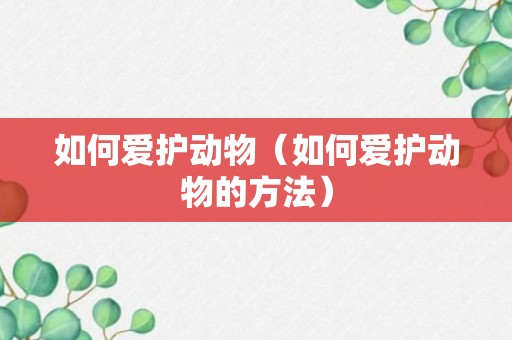 如何爱护动物（如何爱护动物的方法）